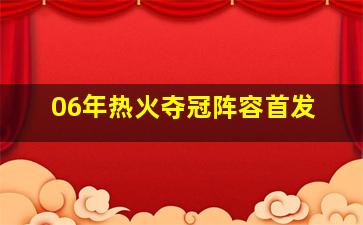 06年热火夺冠阵容首发